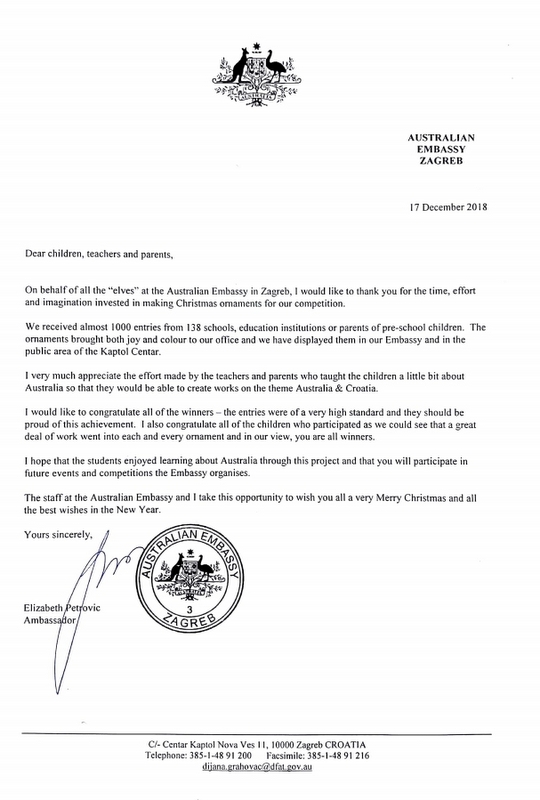 AUSTRALIAN EMBASSY ZAGREB

17 December 2018

Dear children, teachers and parents,

On behalf of all the "elves" at the Australian Embassy in Zagreb, I would like to thank you for the time, effort and imagination invested in making Christmas ornaments for our competition.

We received almost 1000 entries from 138 schools, education institutions or parents of pre-school children. The ornaments brought both joy and colour to our office and we have displayed them in our Embassy and in the public area of the Kaptol Centar.

I very much appreciate the effort made by the teachers and parents who taught the children a little bit about Australia so that they would be able to create works on the theme Australia & Croatia.

I would like to congratulate all of the winners – the entries were of a very high standard and they should be proud of this achievement. I also congratulate all of the children who participated as we could see that a great deal of work went into each and every ornament and in our view, you are all winners.

I hope that the students enjoyed learning about Australia through this project and that you will participate in future events and competitions the Embassy organises.

The staff at the Australian Embassy and I take this opportunity to wish you all a very Merry Christmas and all the best wishes in the New Year.

Yours sincerely,

AUSTRALIAN EMBASSY
3
ZAGREB

Elizabeth Petrovic
Ambassador

C/- Centar Kaptol Nova Ves 11, 10000 Zagreb CROATIA
Telephone: 385-1-48 91 200 Facsimile: 385-1-48 91 216
dijana.grahovac@dfat.gov.au